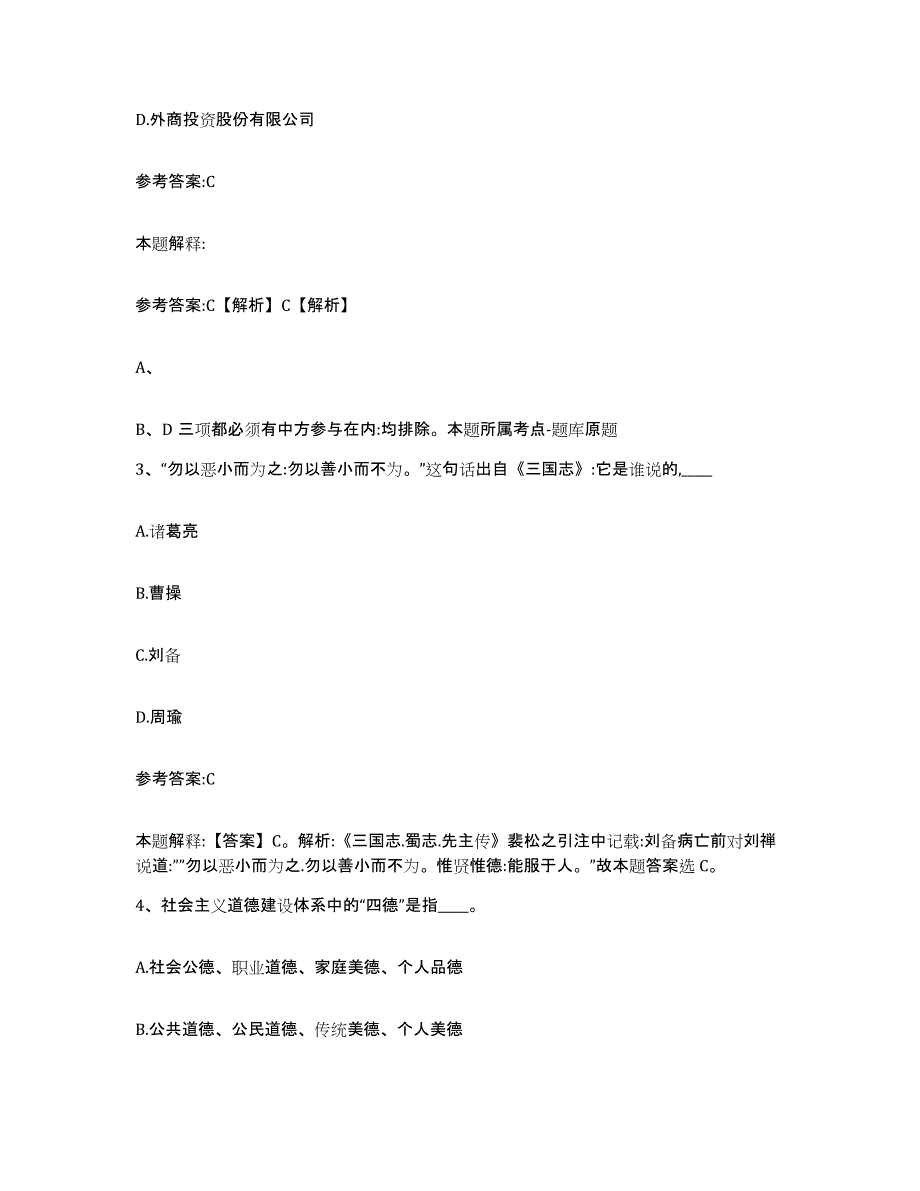 D.外商投资股份有限公司

参考答案:C

本题解释:

参考答案:C【解析】C【解析】

A、

B、D 三项都必须有中方参与在内:均排除。本题所属考点-题库原题

3、“勿以恶小而为之:勿以善小而不为。”这句话出自《三国志》:它是谁说的,____

A.诸葛亮

B.曹操

C.刘备

D.周瑜

参考答案:C

本题解释:【答案】C。解析:《三国志.蜀志.先主传》裴松之引注中记载:刘备病亡前对刘禅说道:””勿以恶小而为之.勿以善小而不为。惟贤惟德:能服于人。”故本题答案选 C。

4、社会主义道德建设体系中的“四德”是指____。

A.社会公德、职业道德、家庭美德、个人品德

B.公共道德、公民道德、传统美德、个人美德